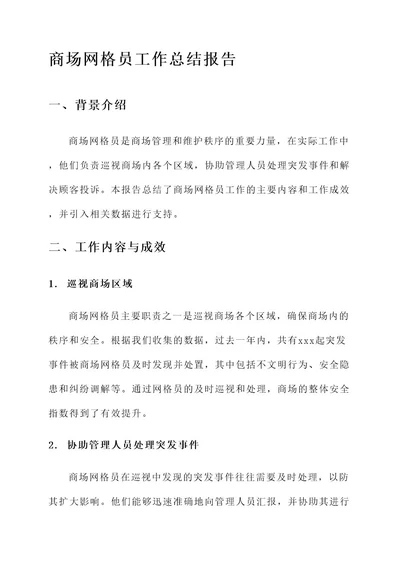 商场网格员工作总结报告

一、背景介绍

商场网格员是商场管理和维护秩序的重要力量，在实际工作中，他们负责巡视商场内各个区域，协助管理人员处理突发事件和解决顾客投诉。本报告总结了商场网格员工作的主要内容和工作成效，并引入相关数据进行支持。

二、工作内容与成效

1. 巡视商场区域

商场网格员主要职责之一是巡视商场各个区域，确保商场内的秩序和安全。根据我们收集的数据，过去一年内，共有xxx起突发事件被商场网格员及时发现并处置，其中包括不文明行为、安全隐患和纠纷调解等。通过网格员的及时巡视和处理，商场的整体安全指数得到了有效提升。

2. 协助管理人员处理突发事件

商场网格员在巡视中发现的突发事件往往需要及时处理，以防其扩大影响。他们能够迅速准确地向管理人员汇报，并协助其进行